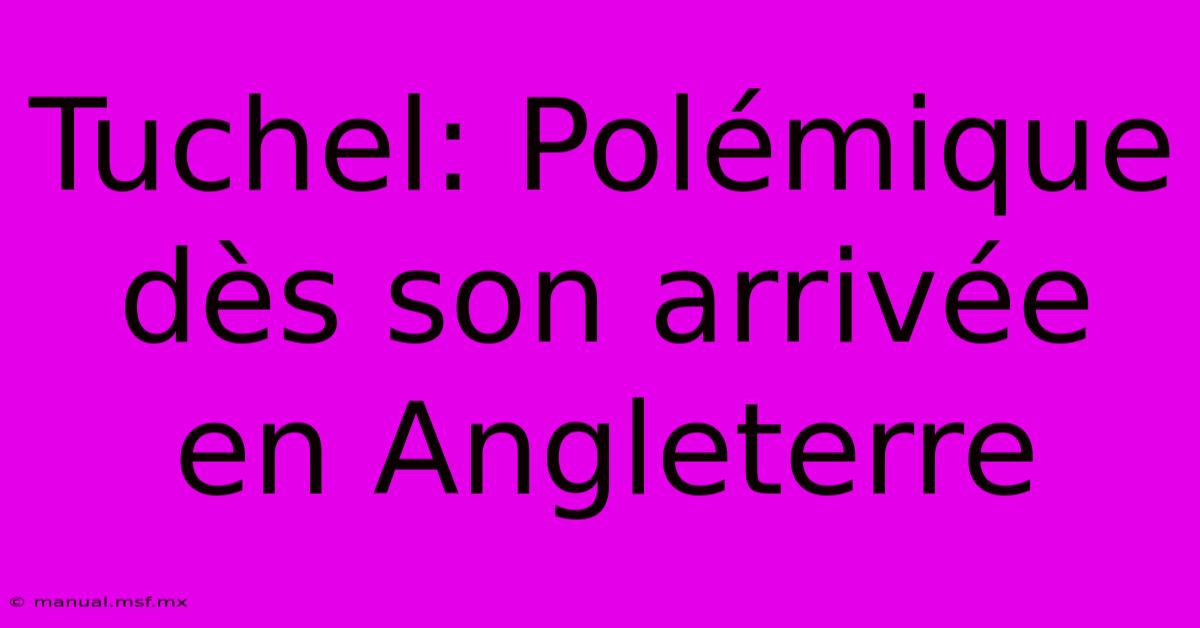 Tuchel: Polémique dès son arrivée en Angleterre

© manual.msf.mx